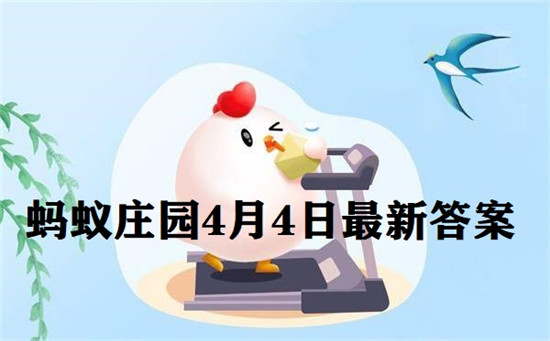 蚂蚁庄园4月4日最新答案